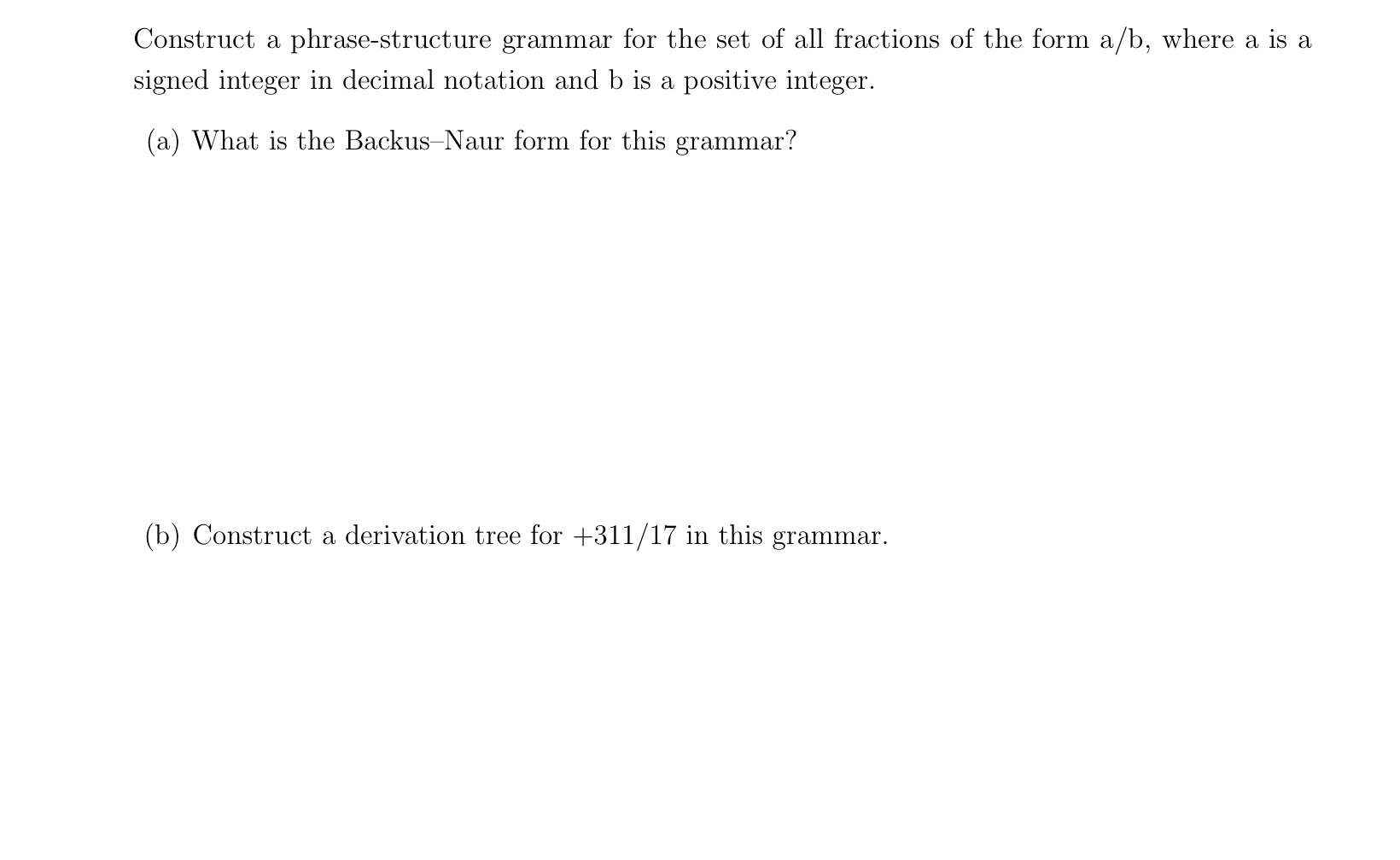 Construct a phrase-structure grammar for the set of all fractions of the form a/b, where a is a signed integer in decimal notation and b is a positive integer.

(a) What is the Backus–Naur form for this grammar?

(b) Construct a derivation tree for +311/17 in this grammar.